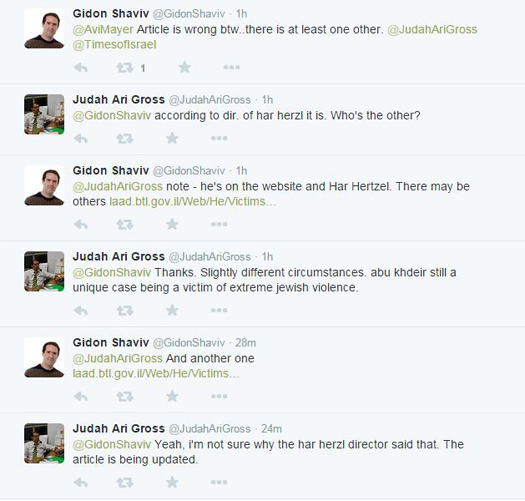 Gidon Shaviv @GidonShaviv · 1h
@AviMayer Article is wrong btw..there is at least one other. @JudahAriGross @TimesofIsrael
1

Judah Ari Gross @JudahAriGross · 1h
@GidonShaviv according to dir. of har herzl it is. Who's the other?

Gidon Shaviv @GidonShaviv · 1h
@JudahAriGross note - he's on the website and Har Hertzel. There may be others laad.btl.gov.il/Web/He/Victims...

Judah Ari Gross @JudahAriGross · 1h
@GidonShaviv Thanks. Slightly different circumstances. abu khdeir still a unique case being a victim of extreme jewish violence.

Gidon Shaviv @GidonShaviv · 28m
@JudahAriGross And another one laad.btl.gov.il/Web/He/Victims...

Judah Ari Gross @JudahAriGross · 24m
@GidonShaviv Yeah, i'm not sure why the har herzl director said that. The article is being updated.